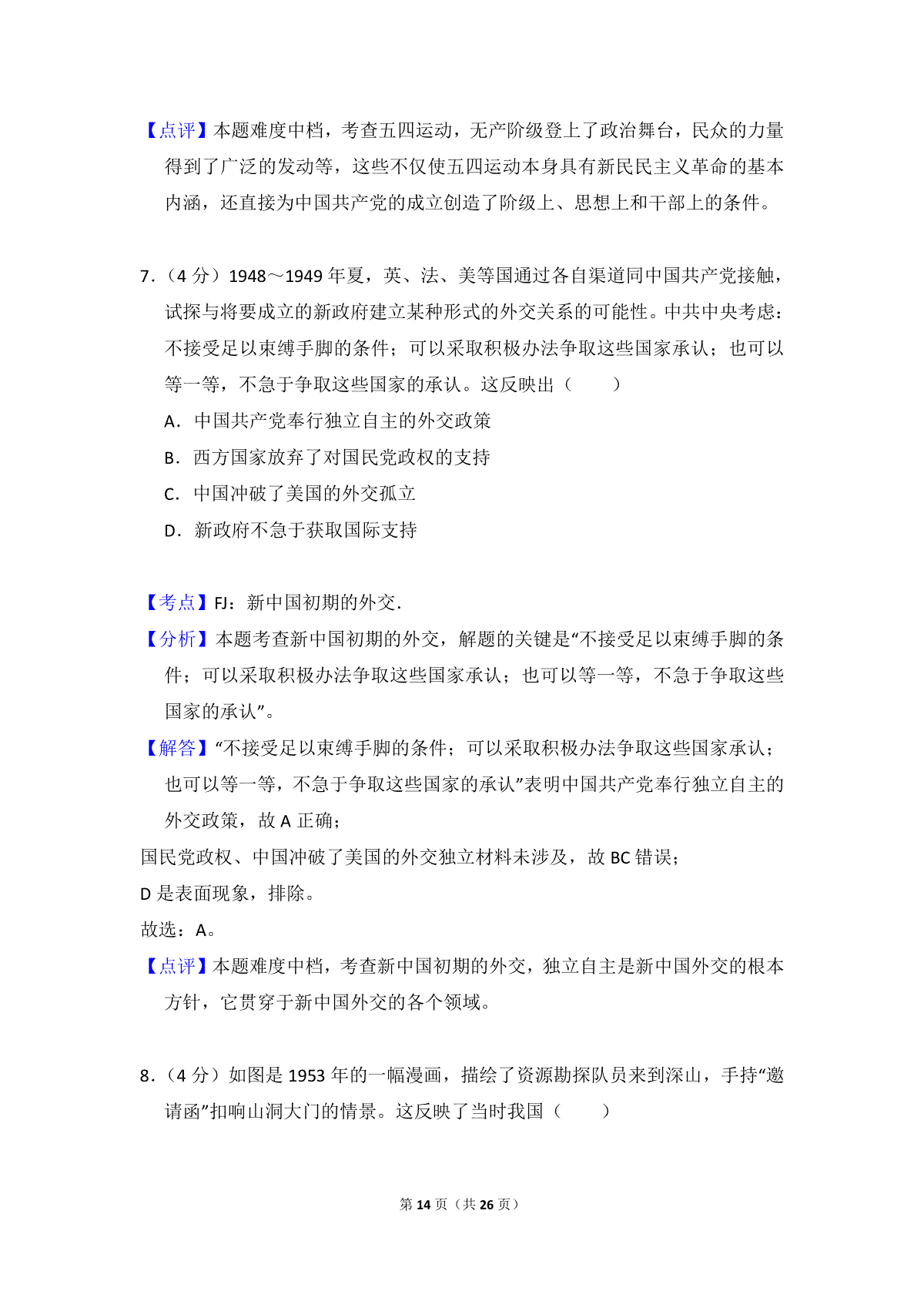 【点评】本题难度中档，考查五四运动，无产阶级登上了政治舞台，民众的力量得到了广泛的发动等，这些不仅使五四运动本身具有新民民主义革命的基本内涵，还直接为中国共产党的成立创造了阶级上、思想上和干部上的条件。

7.（4 分）1948～1949 年夏，英、法、美等国通过各自渠道同中国共产党接触，试探与将要成立的新政府建立某种形式的外交关系的可能性。中共中央考虑：不接受足以束缚手脚的条件；可以采取积极办法争取这些国家承认；也可以等一等，不急于争取这些国家的承认。这反映出（　　）

A．中国共产党奉行独立自主的外交政策

B．西方国家放弃了对国民党政权的支持

C．中国冲破了美国的外交孤立

D．新政府不急于获取国际支持

【考点】FJ：新中国初期的外交.

【分析】本题考查新中国初期的外交，解题的关键是“不接受足以束缚手脚的条件；可以采取积极办法争取这些国家承认；也可以等一等，不急于争取这些国家的承认”。

【解答】“不接受足以束缚手脚的条件；可以采取积极办法争取这些国家承认；也可以等一等，不急于争取这些国家的承认”表明中国共产党奉行独立自主的外交政策，故 A 正确；

国民党政权、中国冲破了美国的外交独立材料未涉及，故 BC 错误；

D 是表面现象，排除。

故选：A。

【点评】本题难度中档，考查新中国初期的外交，独立自主是新中国外交的根本方针，它贯穿于新中国外交的各个领域。

8.（4 分）如图是 1953 年的一幅漫画，描绘了资源勘探队员来到深山，手持“邀请函”扣响山洞大门的情景。这反映了当时我国（　　）

第 14 页（共 26 页）